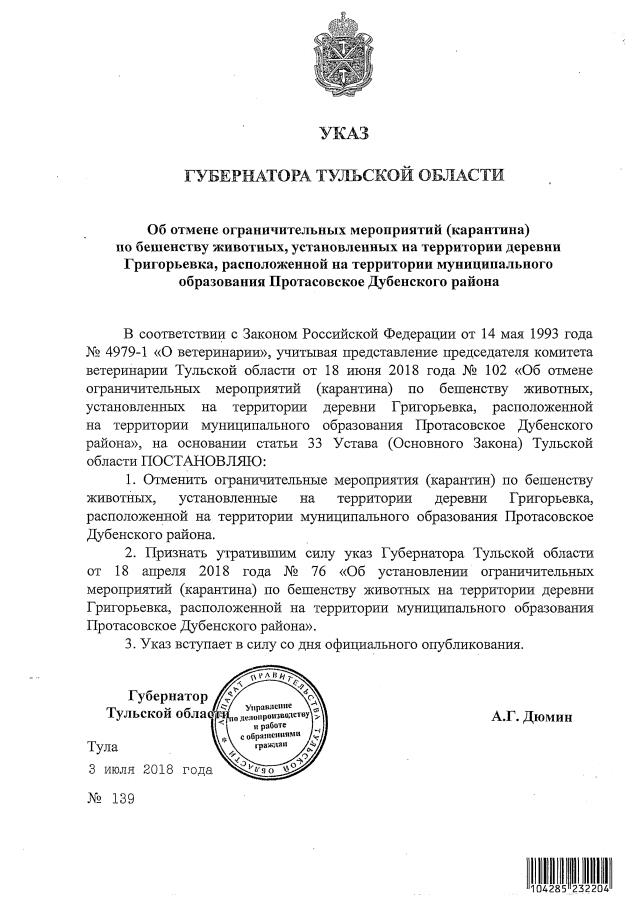 УКАЗ

ГУБЕРНАТОРА ТУЛЬСКОЙ ОБЛАСТИ

Об отмене ограничительных мероприятий (карантина) по бешенству животных, установленных на территории деревни Григорьевка, расположенной на территории муниципального образования Протасовское Дубенского района

В соответствии с Законом Российской Федерации от 14 мая 1993 года № 4979-1 «О ветеринарии», учитывая представление председателя комитета ветеринарии Тульской области от 18 июня 2018 года № 102 «Об отмене ограничительных мероприятий (карантина) по бешенству животных, установленных на территории деревни Григорьевка, расположенной на территории муниципального образования Протасовское Дубенского района», на основании статьи 33 Устава (Основного Закона) Тульской области ПОСТАНОВЛЯЮ:

1. Отменить ограничительные мероприятия (карантин) по бешенству животных, установленные на территории деревни Григорьевка, расположенной на территории муниципального образования Протасовское Дубенского района.

2. Признать утратившим силу указ Губернатора Тульской области от 18 апреля 2018 года № 76 «Об установлении ограничительных мероприятий (карантина) по бешенству животных на территории деревни Григорьевка, расположенной на территории муниципального образования Протасовское Дубенского района».

3. Указ вступает в силу со дня официального опубликования.

Губернатор Тульской области

АППАРАТ ПРАВИТЕЛЬСТВА ТУЛЬСКОЙ ОБЛАСТИ
Управление по делопроизводству и работе с обращениями граждан

А.Г. Дюмин

Тула
3 июля 2018 года
№ 139

104285 232204